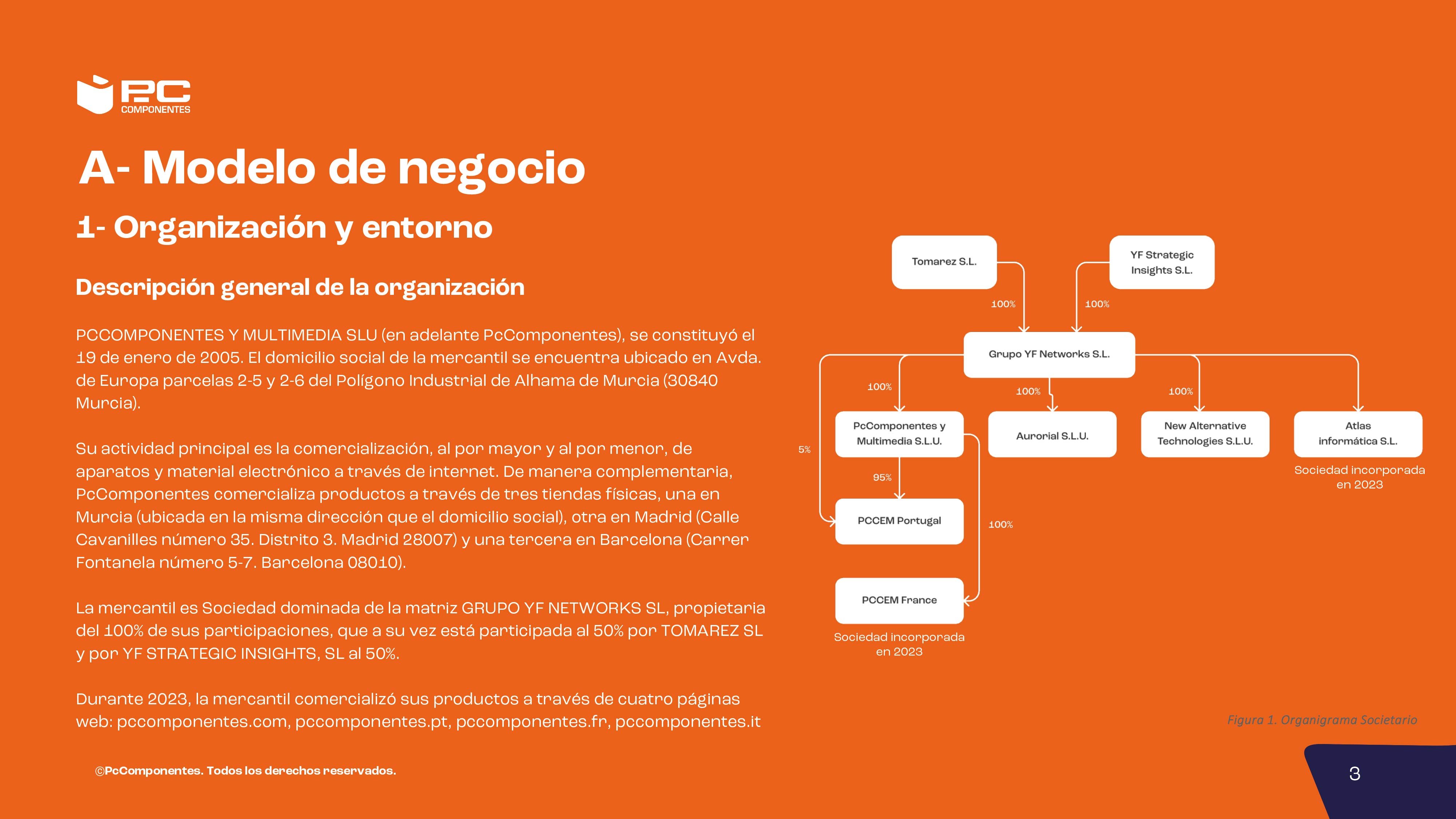 PC COMPONENTES

A- Modelo de negocio

1- Organización y entorno

Descripción general de la organización

PCCOMPONENTES Y MULTIMEDIA SLU (en adelante PcComponentes), se constituyó el 19 de enero de 2005. El domicilio social de la mercantil se encuentra ubicado en Avda. de Europa parcelas 2-5 y 2-6 del Polígono Industrial de Alhama de Murcia (30840 Murcia).

Su actividad principal es la comercialización, al por mayor y al por menor, de aparatos y material electrónico a través de internet. De manera complementaria, PcComponentes comercializa productos a través de tres tiendas físicas, una en Murcia (ubicada en la misma dirección que el domicilio social), otra en Madrid (Calle Cavanilles número 35. Distrito 3. Madrid 28007) y una tercera en Barcelona (Carrer Fontanela número 5-7. Barcelona 08010).

La mercantil es Sociedad dominada de la matriz GRUPO YF NETWORKS SL, propietaria del 100% de sus participaciones, que a su vez está participada al 50% por TOMAREZ SL y por YF STRATEGIC INSIGHTS, SL al 50%.

Durante 2023, la mercantil comercializó sus productos a través de cuatro páginas web: pccomponentes.com, pccomponentes.pt, pccomponentes.fr, pccomponentes.it

Tomarez S.L.
YF Strategic Insights S.L.
100%
100%
Grupo YF Networks S.L.
100%
100%
100%
PcComponentes y Multimedia S.L.U.
Aurorial S.L.U.
New Alternative Technologies S.L.U.
Atlas informática S.L.
Sociedad incorporada en 2023
5%
95%
PCCEM Portugal
100%
PCCEM France
Sociedad incorporada en 2023

Figura 1. Organigrama Societario

©PcComponentes. Todos los derechos reservados.

3